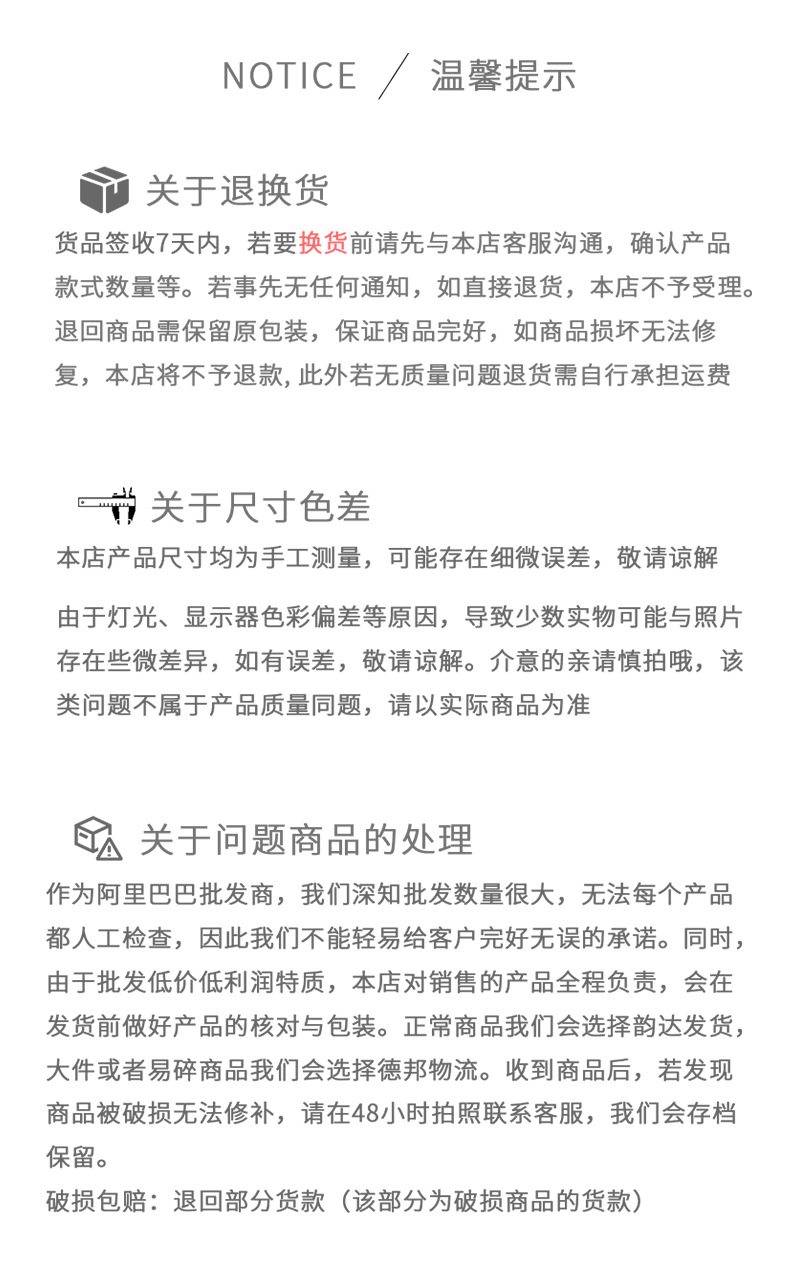 NOTICE ／ 温馨提示

关于退换货

货品签收7天内，若要换货前请先与本店客服沟通，确认产品款式数量等。若事先无任何通知，如直接退货，本店不予受理。退回商品需保留原包装，保证商品完好，如商品损坏无法修复，本店将不予退款, 此外若无质量问题退货需自行承担运费

关于尺寸色差

本店产品尺寸均为手工测量，可能存在细微误差，敬请谅解

由于灯光、显示器色彩偏差等原因，导致少数实物可能与照片存在些微差异，如有误差，敬请谅解。介意的亲请慎拍哦，该类问题不属于产品质量同题，请以实际商品为准

关于问题商品的处理

作为阿里巴巴批发商，我们深知批发数量很大，无法每个产品都人工检查，因此我们不能轻易给客户完好无误的承诺。同时，由于批发低价低利润特质，本店对销售的产品全程负责，会在发货前做好产品的核对与包装。正常商品我们会选择韵达发货，大件或者易碎商品我们会选择德邦物流。收到商品后，若发现商品被破损无法修补，请在48小时拍照联系客服，我们会存档保留。

破损包赔：退回部分货款（该部分为破损商品的货款）